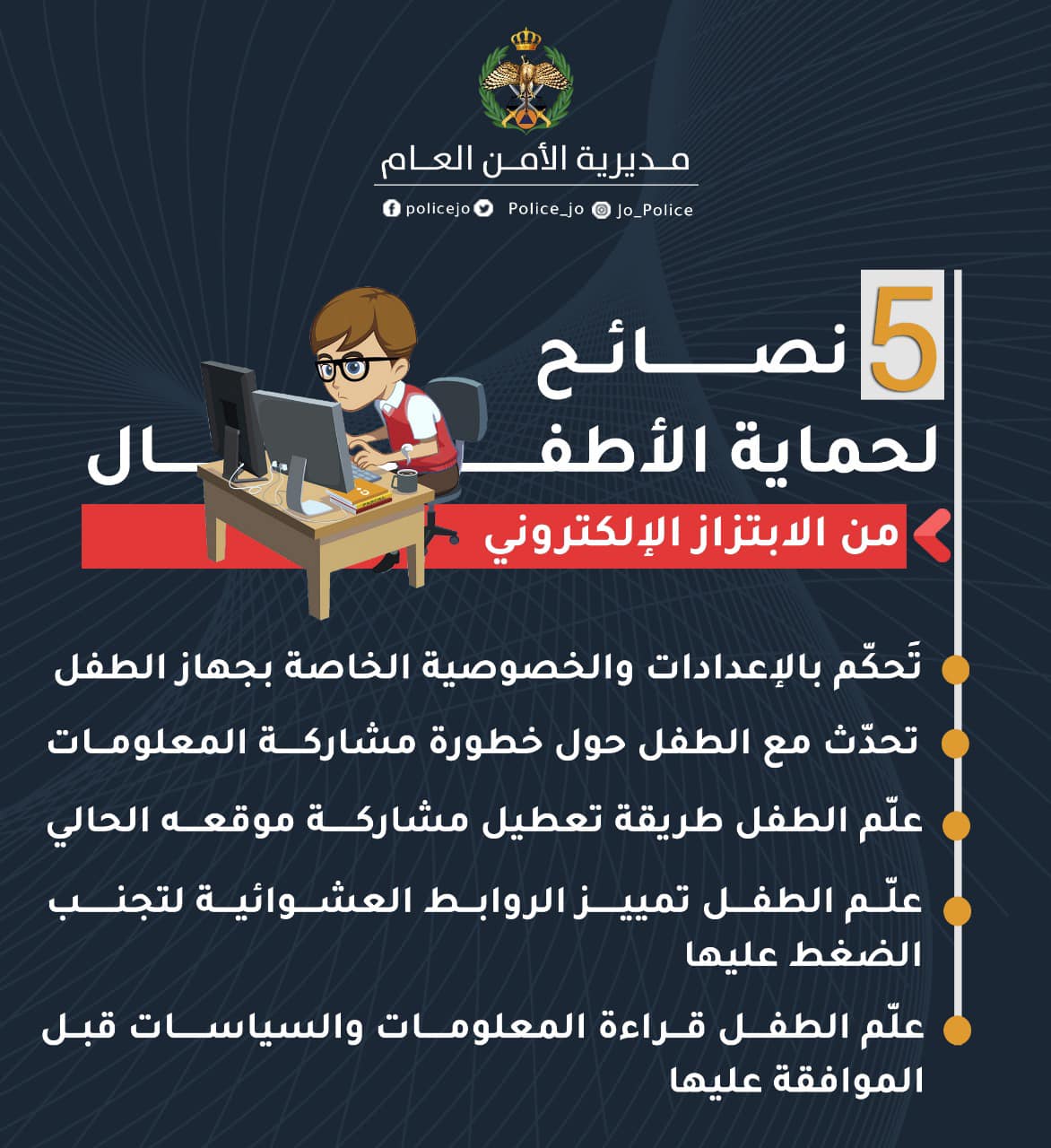 مديرية الأمن العام

policejo Police_jo Jo_Police

5 نصائح لحماية الأطفال

من الابتزاز الإلكتروني

تَحكّم بالإعدادات والخصوصية الخاصة بجهاز الطفل

تحدّث مع الطفل حول خطورة مشاركة المعلومات

علّم الطفل طريقة تعطيل مشاركة موقعه الحالي

علّم الطفل تمييز الروابط العشوائية لتجنب الضغط عليها

علّم الطفل قراءة المعلومات والسياسات قبل الموافقة عليها